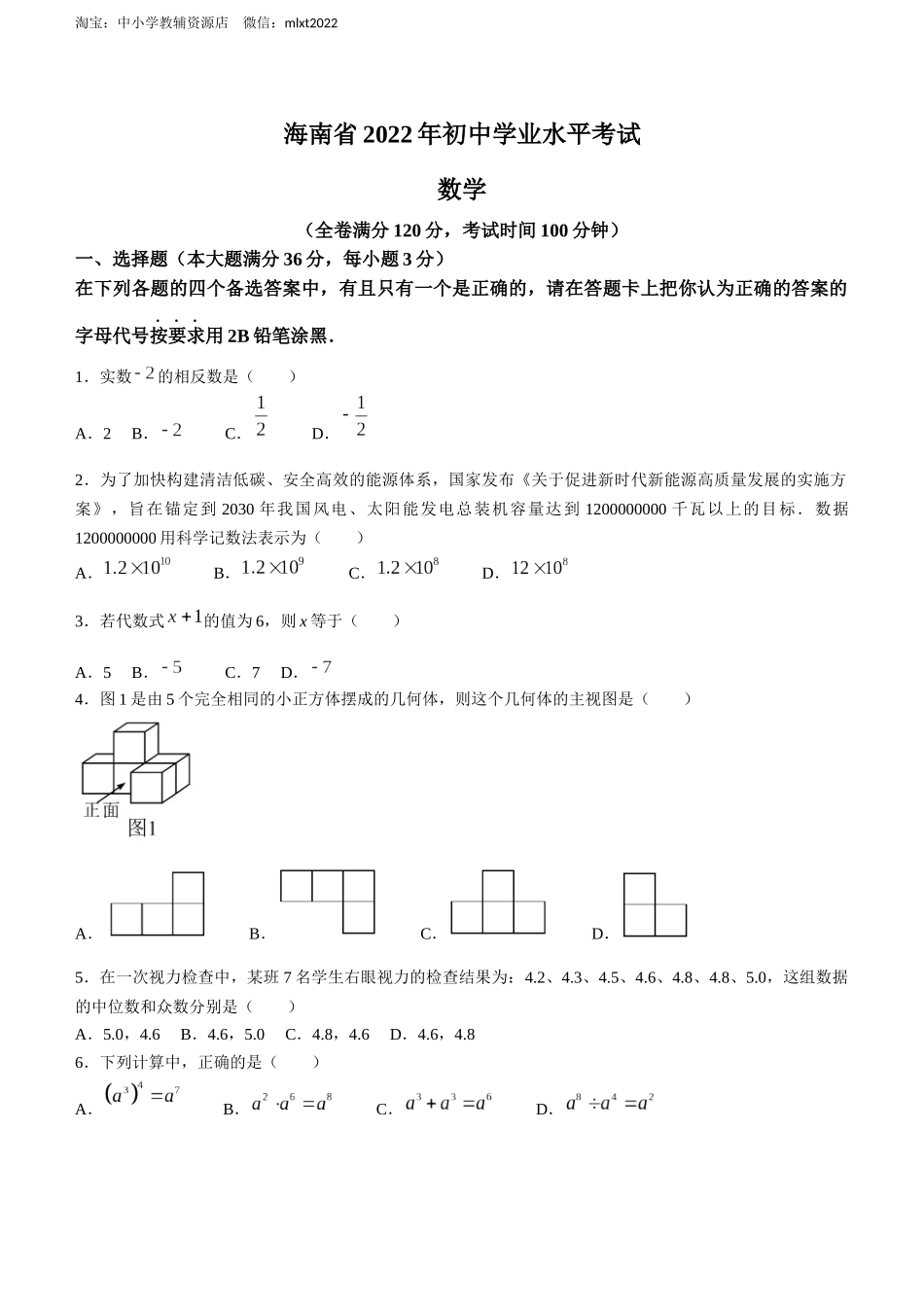 淘宝：中小学教辅资源店　微信：mlxt2022

海南省2022年初中学业水平考试

数学

（全卷满分120分，考试时间100分钟）

一、选择题（本大题满分36分，每小题3分）

在下列各题的四个备选答案中，有且只有一个是正确的，请在答题卡上把你认为正确的答案的字母代号按要求用2B铅笔涂黑．

1．实数$-2$的相反数是（　　）

A．2　B．$-2$　C．$\frac{1}{2}$　D．$-\frac{1}{2}$

2．为了加快构建清洁低碳、安全高效的能源体系，国家发布《关于促进新时代新能源高质量发展的实施方案》，旨在锚定到2030年我国风电、太阳能发电总装机容量达到1200000000千瓦以上的目标．数据1200000000用科学记数法表示为（　　）

A．$1.2\times10^{10}$　B．$1.2\times10^{9}$　C．$1.2\times10^{8}$　D．$12\times10^{8}$

3．若代数式$x+1$的值为6，则$x$等于（　　）

A．5　B．$-5$　C．7　D．$-7$

4．图1是由5个完全相同的小正方体摆成的几何体，则这个几何体的主视图是（　　）

正面
图1

A．　B．　C．　D．

5．在一次视力检查中，某班7名学生右眼视力的检查结果为：4.2、4.3、4.5、4.6、4.8、4.8、5.0，这组数据的中位数和众数分别是（　　）

A．5.0，4.6　B．4.6，5.0　C．4.8，4.6　D．4.6，4.8

6．下列计算中，正确的是（　　）

A．$(a^3)^4=a^7$　B．$a^2\cdot a^6=a^8$　C．$a^3+a^3=a^6$　D．$a^8\div a^4=a^2$